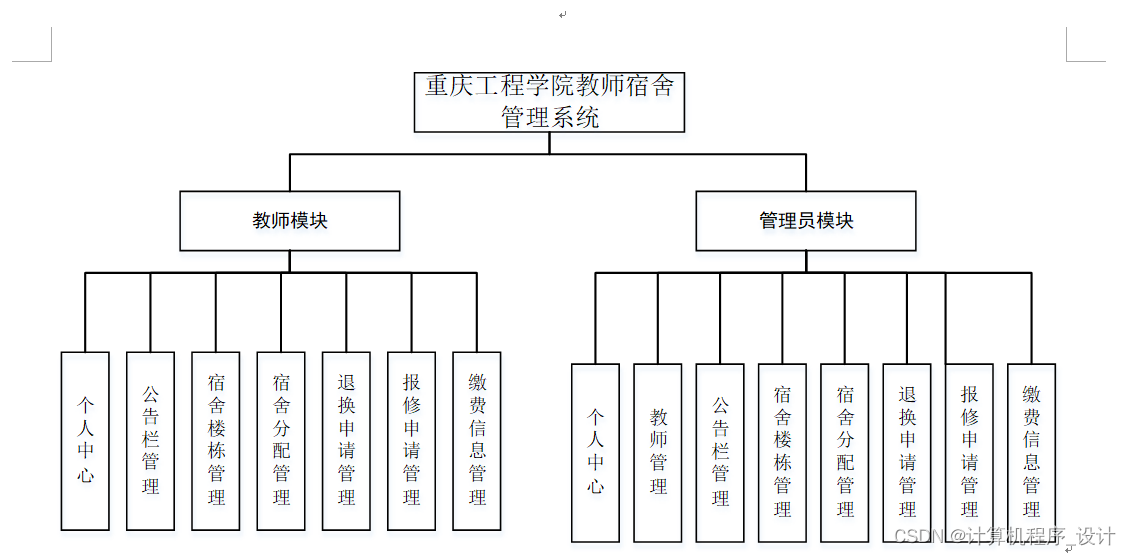 重庆工程学院教师宿舍管理系统

教师模块

管理员模块

个人中心

公告栏管理

宿舍楼栋管理

宿舍分配管理

退换申请管理

报修申请管理

缴费信息管理

个人中心

教师管理

公告栏管理

宿舍楼栋管理

宿舍分配管理

退换申请管理

报修申请管理

缴费信息管理

CSDN @计算机程序_设计